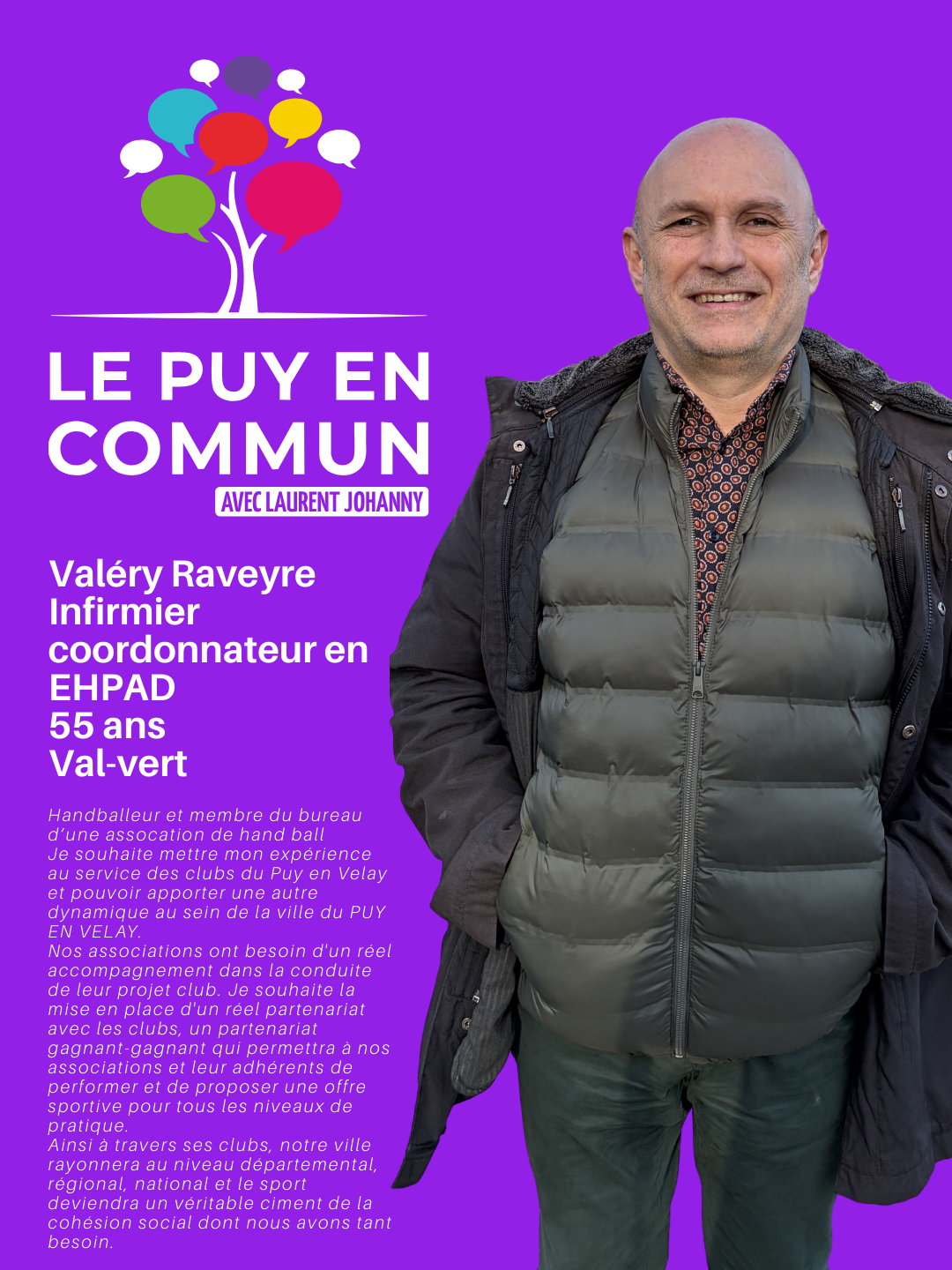 LE PUY EN COMMUN
AVEC LAURENT JOHANNY

Valéry Raveyre
Infirmier coordonnateur en EHPAD
55 ans
Val-vert

Handballeur et membre du bureau d'une assocation de hand ball
Je souhaite mettre mon expérience au service des clubs du Puy en Velay et pouvoir apporter une autre dynamique au sein de la ville du PUY EN VELAY.
Nos associations ont besoin d'un réel accompagnement dans la conduite de leur projet club. Je souhaite la mise en place d'un réel partenariat avec les clubs, un partenariat gagnant-gagnant qui permettra à nos associations et leur adhérents de performer et de proposer une offre sportive pour tous les niveaux de pratique.
Ainsi à travers ses clubs, notre ville rayonnera au niveau départemental, régional, national et le sport deviendra un véritable ciment de la cohésion social dont nous avons tant besoin.